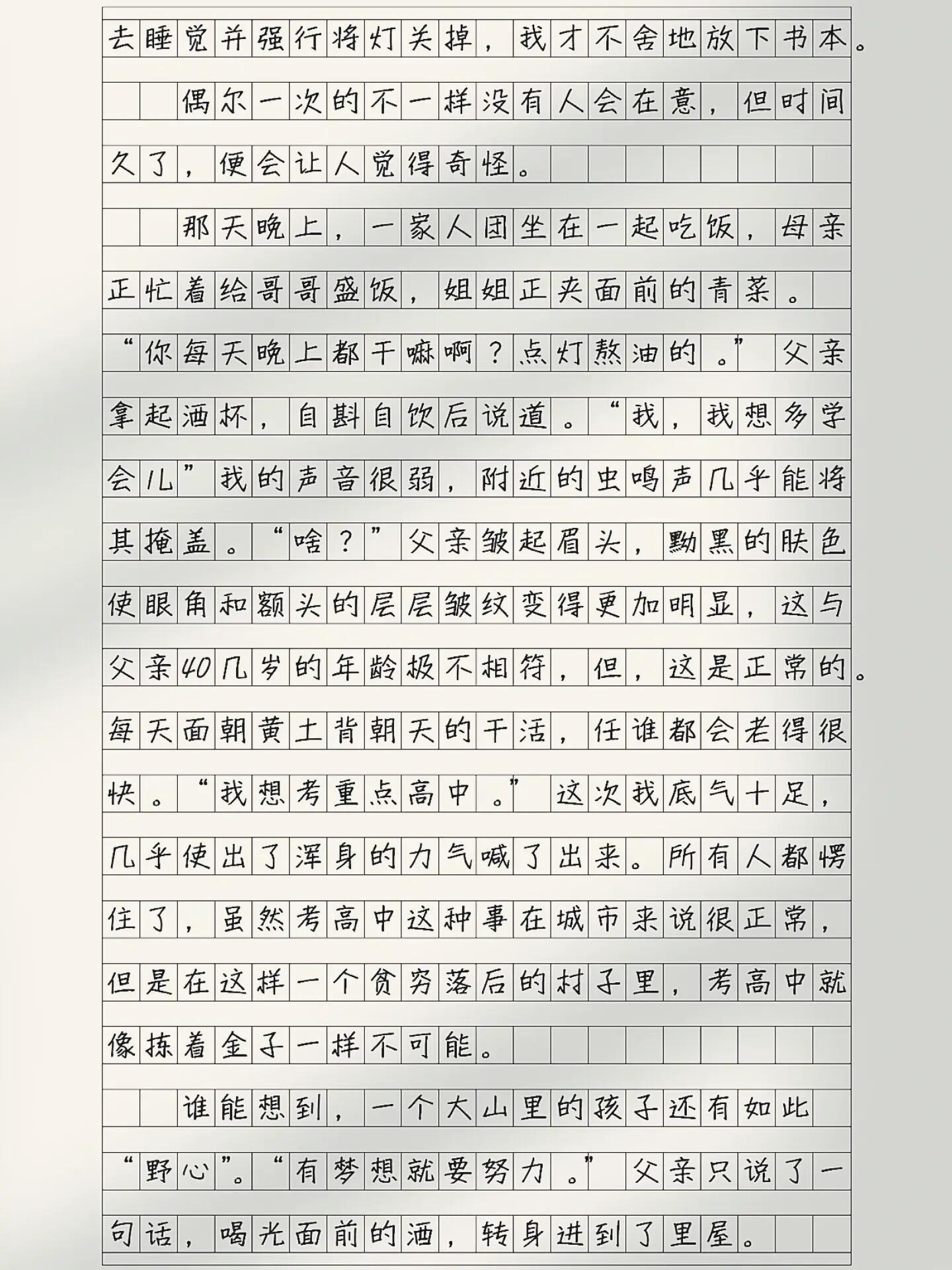 去睡觉并强行将灯关掉，我才不舍地放下书本。

偶尔一次的不一样没有人会在意，但时间久了，便会让人觉得奇怪。

那天晚上，一家人团坐在一起吃饭，母亲正忙着给哥哥盛饭，姐姐正夹面前的青菜。“你每天晚上都干嘛啊？点灯熬油的。”父亲拿起酒杯，自斟自饮后说道。“我，我想多学会儿”我的声音很弱，附近的虫鸣声几乎能将其掩盖。“啥？”父亲皱起眉头，黝黑的肤色使眼角和额头的层层皱纹变得更加明显，这与父亲40几岁的年龄极不相符，但，这是正常的。每天面朝黄土背朝天的干活，任谁都会老得很快。“我想考重点高中。”这次我底气十足，几乎使出了浑身的力气喊了出来。所有人都愣住了，虽然考高中这种事在城市来说很正常，但是在这样一个贫穷落后的村子里，考高中就像拣着金子一样不可能。

谁能想到，一个大山里的孩子还有如此“野心”。“有梦想就要努力。”父亲只说了一句话，喝光面前的酒，转身进到了里屋。